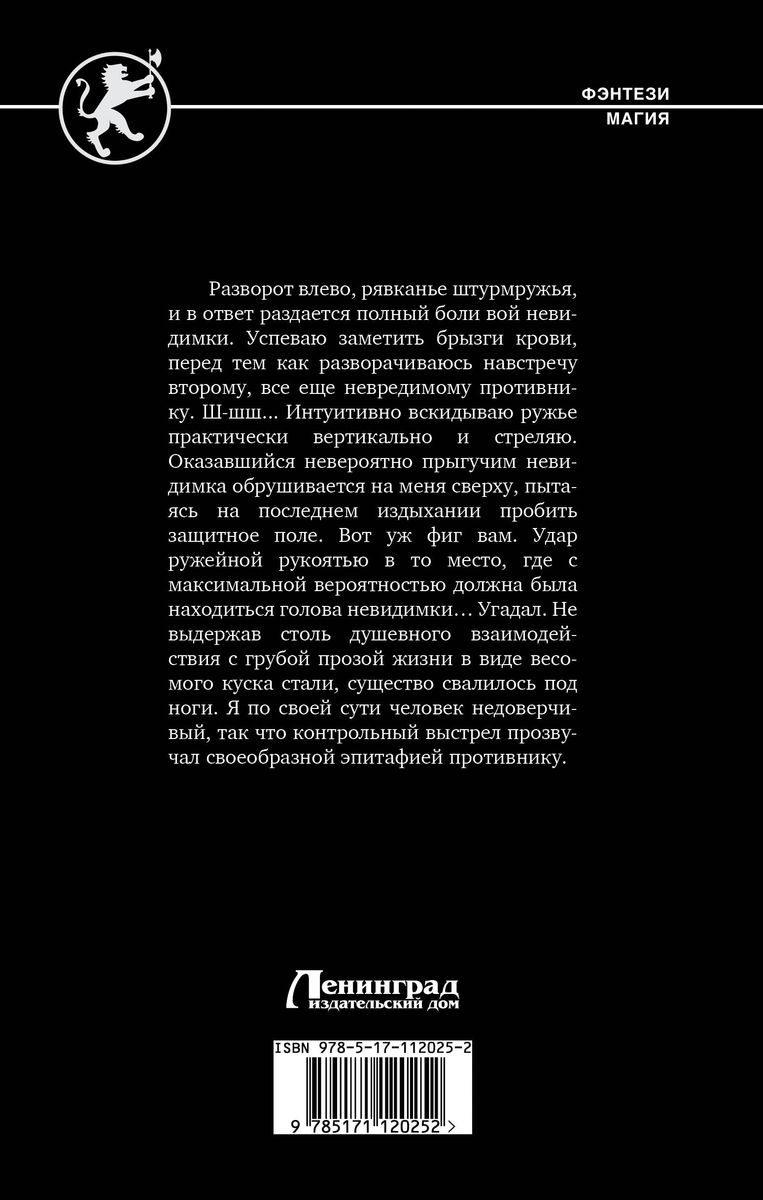 ФЭНТЕЗИ
МАГИЯ

Разворот влево, рявканье штурмружья, и в ответ раздается полный боли вой невидимки. Успеваю заметить брызги крови, перед тем как разворачиваюсь навстречу второму, все еще невредимому противнику. Ш-шш... Интуитивно вскидываю ружье практически вертикально и стреляю. Оказавшийся невероятно прыгучим невидимка обрушивается на меня сверху, пытаясь на последнем издыхании пробить защитное поле. Вот уж фиг вам. Удар ружейной рукоятью в то место, где с максимальной вероятностью должна была находиться голова невидимки… Угадал. Не выдержав столь душевного взаимодействия с грубой прозой жизни в виде весомого куска стали, существо свалилось под ноги. Я по своей сути человек недоверчивый, так что контрольный выстрел прозвучал своеобразной эпитафией противнику.

Ленинград
издательский дом

ISBN 978-5-17-112025-2
9 785171 120252 >